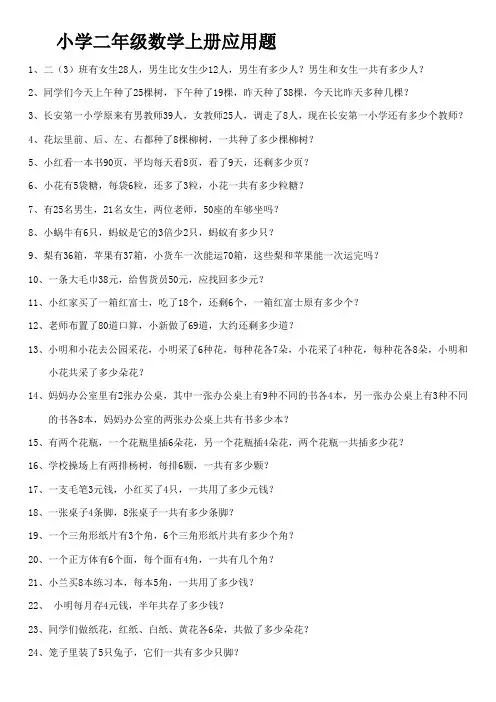 小学二年级数学上册应用题

1、二（3）班有女生28人，男生比女生少12人，男生有多少人？男生和女生一共有多少人？

2、同学们今天上午种了25棵树，下午种了19棵，昨天种了38棵，今天比昨天多种几棵？

3、长安第一小学原来有男教师39人，女教师25人，调走了8人，现在长安第一小学还有多少个教师？

4、花坛里前、后、左、右都种了8棵柳树，一共种了多少棵柳树？

5、小红看一本书90页，平均每天看8页，看了9天，还剩多少页？

6、小花有5袋糖，每袋6粒，还多了3粒，小花一共有多少粒糖？

7、有25名男生，21名女生，两位老师，50座的车够坐吗？

8、小蜗牛有6只，蚂蚁是它的3倍少2只，蚂蚁有多少只？

9、梨有36箱，苹果有37箱，小货车一次能运70箱，这些梨和苹果能一次运完吗？

10、一条大毛巾38元，给售货员50元，应找回多少元？

11、小红家买了一箱红富士，吃了18个，还剩6个，一箱红富士原有多少个？

12、老师布置了80道口算，小新做了69道，大约还剩多少道？

13、小明和小花去公园采花，小明采了6种花，每种花各7朵，小花采了4种花，每种花各8朵，小明和小花共采了多少朵花？

14、妈妈办公室里有2张办公桌，其中一张办公桌上有9种不同的书各4本，另一张办公桌上有3种不同的书各8本，妈妈办公室的两张办公桌上共有书多少本？

15、有两个花瓶，一个花瓶里插6朵花，另一个花瓶插4朵花，两个花瓶一共插多少花？

16、学校操场上有两排杨树，每排6颗，一共有多少颗？

17、一支毛笔3元钱，小红买了4只，一共用了多少元钱？

18、一张桌子4条脚，8张桌子一共有多少条脚？

19、一个三角形纸片有3个角，6个三角形纸片共有多少个角？

20、一个正方体有6个面，每个面有4角，一共有几个角？

21、小兰买8本练习本，每本5角，一共用了多少钱？

22、 小明每月存4元钱，半年共存了多少钱？

23、同学们做纸花，红纸、白纸、黄花各6朵，共做了多少朵花？

24、笼子里装了5只兔子，它们一共有多少只脚？